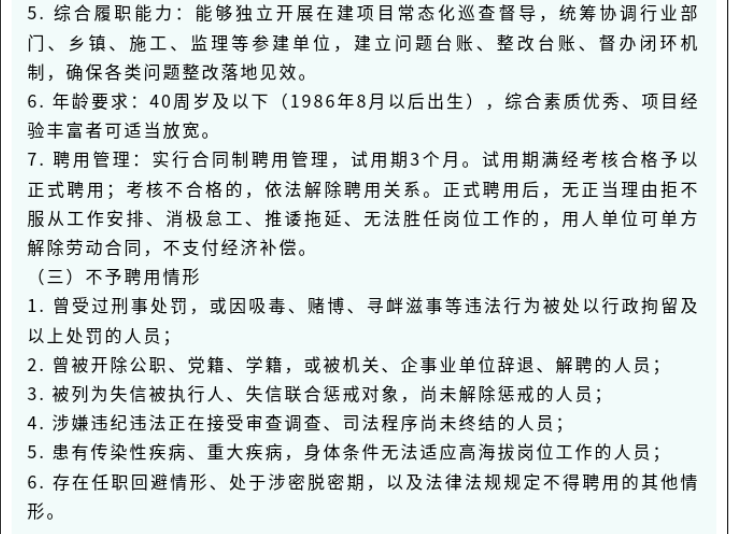 5. 综合履职能力：能够独立开展在建项目常态化巡查督导，统筹协调行业部门、乡镇、施工、监理等参建单位，建立问题台账、整改台账、督办闭环机制，确保各类问题整改落地见效。
6. 年龄要求：40周岁及以下（1986年8月以后出生），综合素质优秀、项目经验丰富者可适当放宽。
7. 聘用管理：实行合同制聘用管理，试用期3个月。试用期满经考核合格予以正式聘用；考核不合格的，依法解除聘用关系。正式聘用后，无正当理由拒不服从工作安排、消极怠工、推诿拖延、无法胜任岗位工作的，用人单位可单方解除劳动合同，不支付经济补偿。
（三）不予聘用情形
1. 曾受过刑事处罚，或因吸毒、赌博、寻衅滋事等违法行为被处以行政拘留及以上处罚的人员；
2. 曾被开除公职、党籍、学籍，或被机关、企事业单位辞退、解聘的人员；
3. 被列为失信被执行人、失信联合惩戒对象，尚未解除惩戒的人员；
4. 涉嫌违纪违法正在接受审查调查、司法程序尚未终结的人员；
5. 患有传染性疾病、重大疾病，身体条件无法适应高海拔岗位工作的人员；
6. 存在任职回避情形、处于涉密脱密期，以及法律法规规定不得聘用的其他情形。